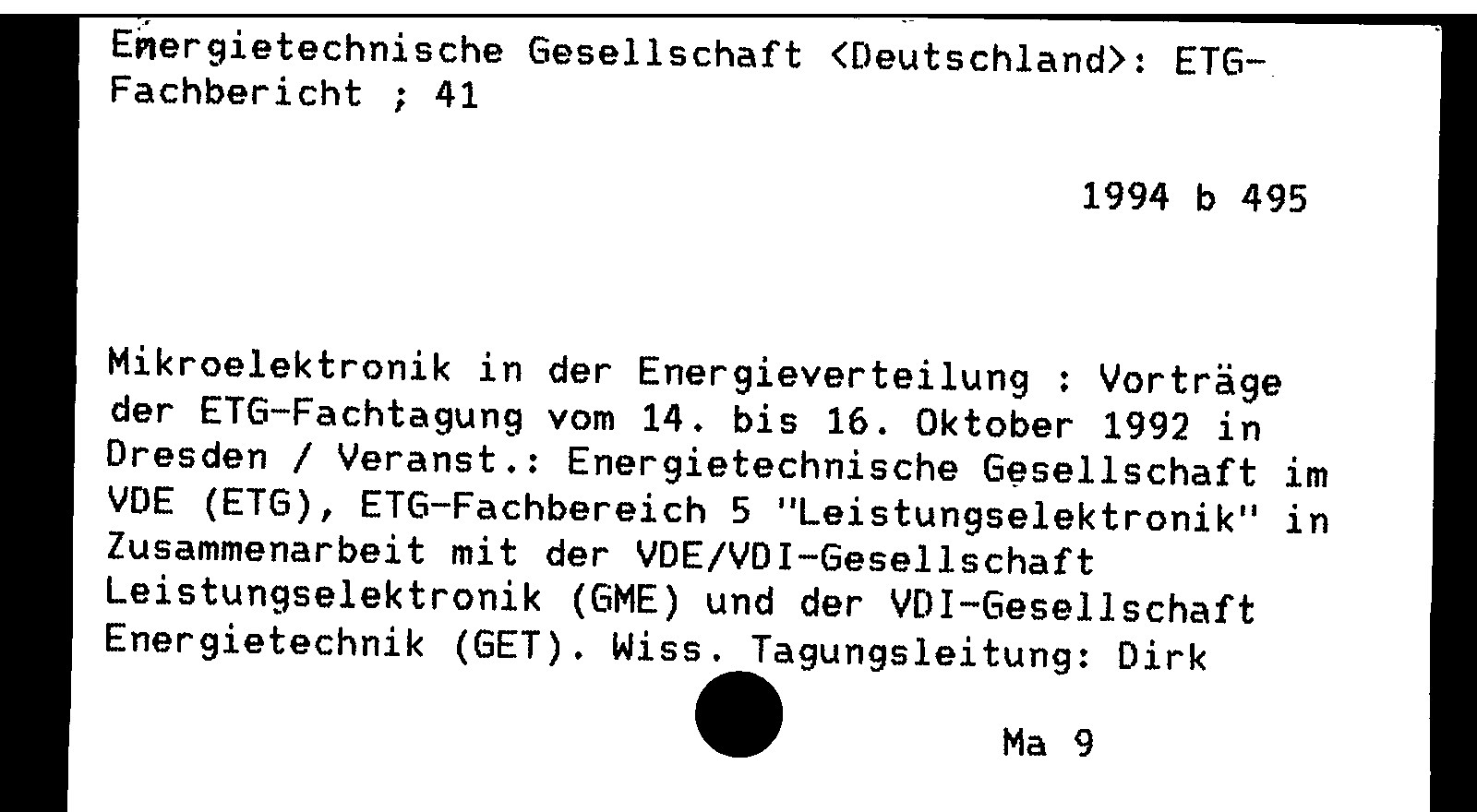 Energietechnische Gesellschaft <Deutschland>: ETG-Fachbericht ; 41

1994 b 495

Mikroelektronik in der Energieverteilung : Vorträge der ETG-Fachtagung vom 14. bis 16. Oktober 1992 in Dresden / Veranst.: Energietechnische Gesellschaft im VDE (ETG), ETG-Fachbereich 5 "Leistungselektronik" in Zusammenarbeit mit der VDE/VDI-Gesellschaft Leistungselektronik (GME) und der VDI-Gesellschaft Energietechnik (GET). Wiss. Tagungsleitung: Dirk

Ma 9